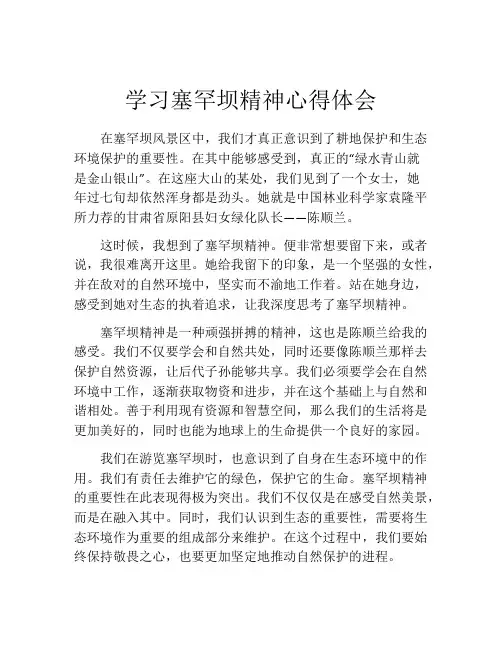 学习塞罕坝精神心得体会

在塞罕坝风景区中，我们才真正意识到了耕地保护和生态环境保护的重要性。在其中能够感受到，真正的“绿水青山就是金山银山”。在这座大山的某处，我们见到了一个女士，她年过七旬却依然浑身都是劲头。她就是中国林业科学家袁隆平所力荐的甘肃省原阳县妇女绿化队长——陈顺兰。

这时候，我想到了塞罕坝精神。便非常想要留下来，或者说，我很难离开这里。她给我留下的印象，是一个坚强的女性，并在敌对的自然环境中，坚实而不渝地工作着。站在她身边，感受到她对生态的执着追求，让我深度思考了塞罕坝精神。

塞罕坝精神是一种顽强拼搏的精神，这也是陈顺兰给我的感受。我们不仅要学会和自然共处，同时还要像陈顺兰那样去保护自然资源，让后代子孙能够共享。我们必须要学会在自然环境中工作，逐渐获取物资和进步，并在这个基础上与自然和谐相处。善于利用现有资源和智慧空间，那么我们的生活将是更加美好的，同时也能为地球上的生命提供一个良好的家园。

我们在游览塞罕坝时，也意识到了自身在生态环境中的作用。我们有责任去维护它的绿色，保护它的生命。塞罕坝精神的重要性在此表现得极为突出。我们不仅仅是在感受自然美景，而是在融入其中。同时，我们认识到生态的重要性，需要将生态环境作为重要的组成部分来维护。在这个过程中，我们要始终保持敬畏之心，也要更加坚定地推动自然保护的进程。